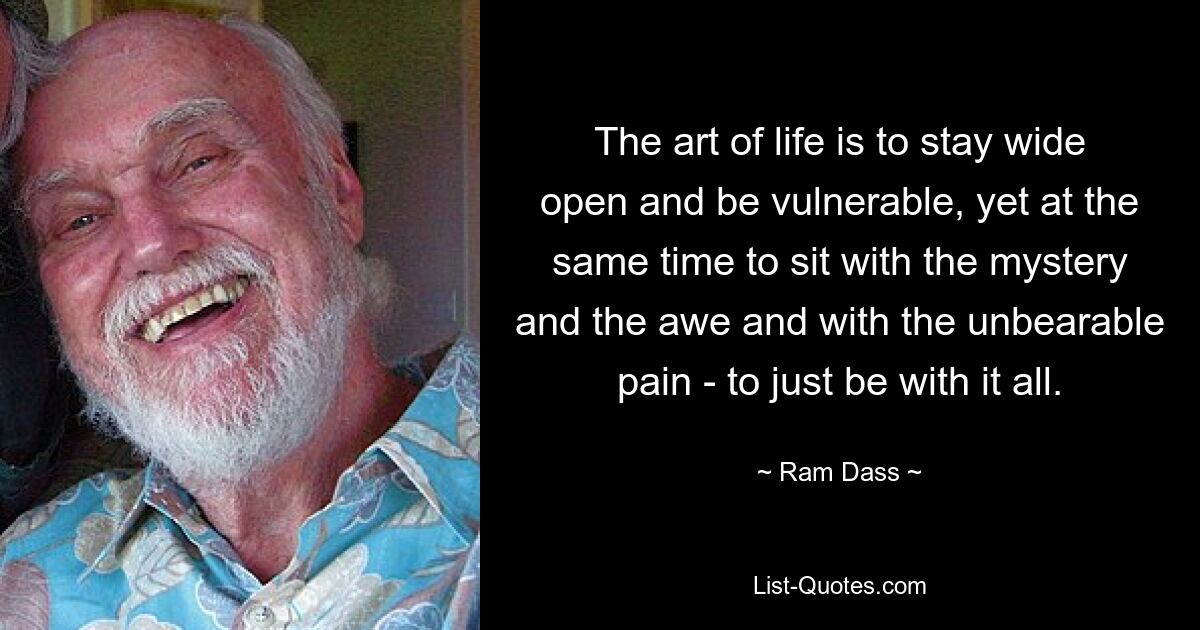 The art of life is to stay wide open and be vulnerable, yet at the same time to sit with the mystery and the awe and with the unbearable pain - to just be with it all.

~ Ram Dass ~

List-Quotes.com